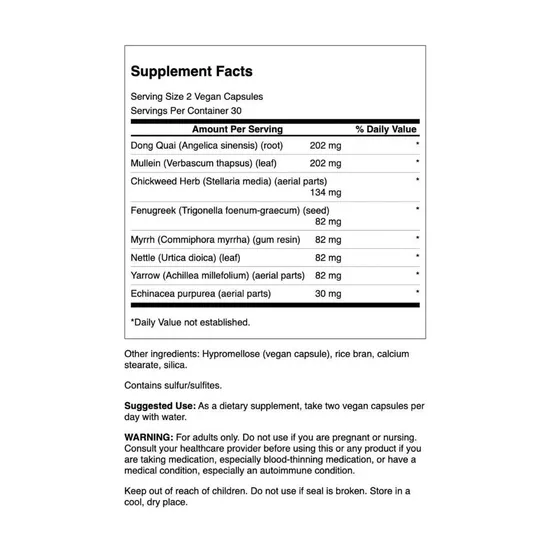 Supplement Facts

Serving Size 2 Vegan Capsules
Servings Per Container 30

| Amount Per Serving | | % Daily Value |
|---|---|---|
| Dong Quai (Angelica sinensis) (root) | 202 mg | * |
| Mullein (Verbascum thapsus) (leaf) | 202 mg | * |
| Chickweed Herb (Stellaria media) (aerial parts) | 134 mg | * |
| Fenugreek (Trigonella foenum-graecum) (seed) | 82 mg | * |
| Myrrh (Commiphora myrrha) (gum resin) | 82 mg | * |
| Nettle (Urtica dioica) (leaf) | 82 mg | * |
| Yarrow (Achillea millefolium) (aerial parts) | 82 mg | * |
| Echinacea purpurea (aerial parts) | 30 mg | * |

*Daily Value not established.

Other ingredients: Hypromellose (vegan capsule), rice bran, calcium stearate, silica.

Contains sulfur/sulfites.

Suggested Use: As a dietary supplement, take two vegan capsules per day with water.

WARNING: For adults only. Do not use if you are pregnant or nursing. Consult your healthcare provider before using this or any product if you are taking medication, especially blood-thinning medication, or have a medical condition, especially an autoimmune condition.

Keep out of reach of children. Do not use if seal is broken. Store in a cool, dry place.